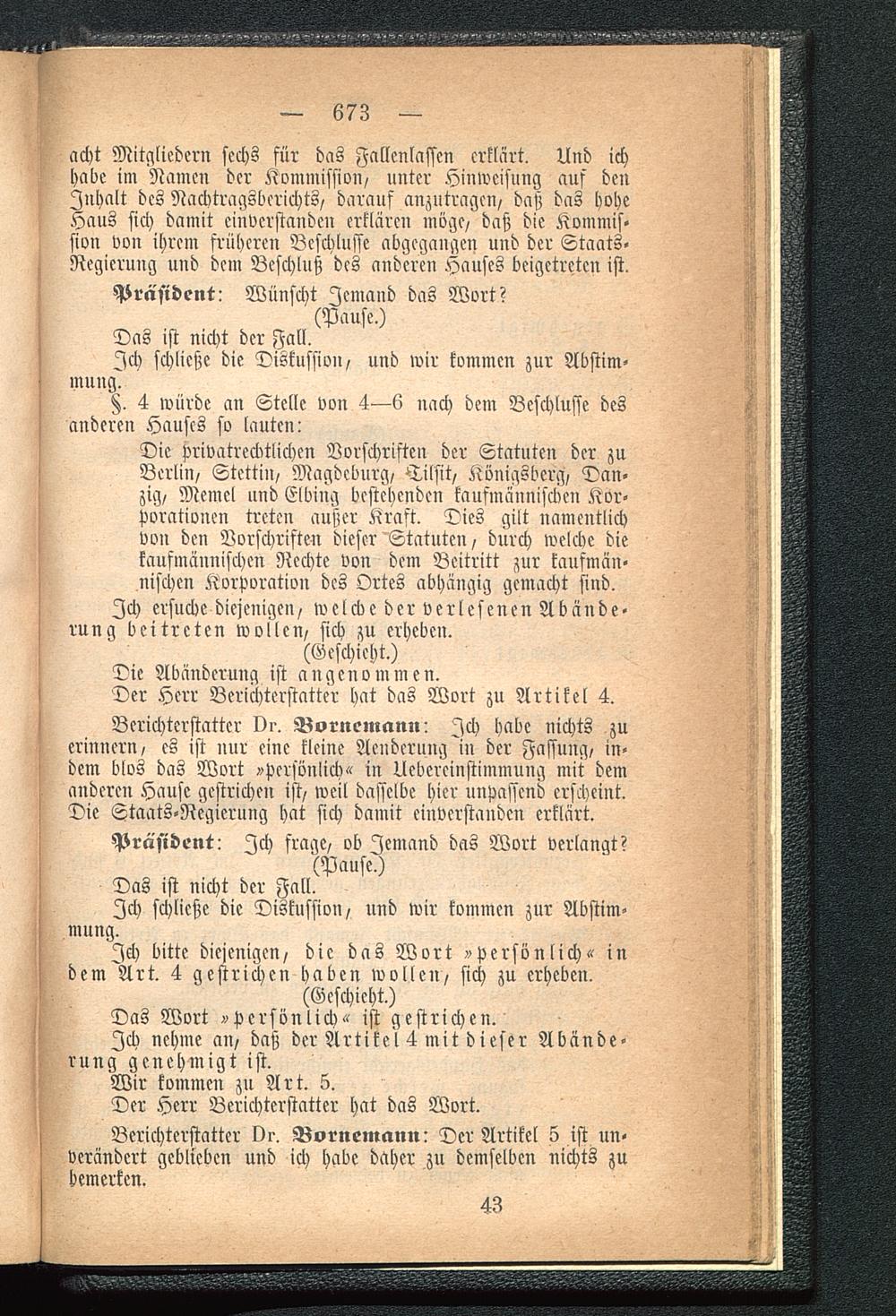 — 673 —

acht Mitgliedern sechs für das Fallenlassen erklärt. Und ich habe im Namen der Kommission, unter Hinweisung auf den Inhalt des Nachtragsberichts, darauf anzutragen, daß das hohe Haus sich damit einverstanden erklären möge, daß die Kommission von ihrem früheren Beschlusse abgegangen und der Staats-Regierung und dem Beschluß des anderen Hauses beigetreten ist.

Präsident: Wünscht Jemand das Wort?
(Pause.)
Das ist nicht der Fall.

Ich schließe die Diskussion, und wir kommen zur Abstimmung.

§. 4 würde an Stelle von 4—6 nach dem Beschlusse des anderen Hauses so lauten:

Die privatrechtlichen Vorschriften der Statuten der zu Berlin, Stettin, Magdeburg, Tilsit, Königsberg, Danzig, Memel und Elbing bestehenden kaufmännischen Korporationen treten außer Kraft. Dies gilt namentlich von den Vorschriften dieser Statuten, durch welche die kaufmännischen Rechte von dem Beitritt zur kaufmännischen Korporation des Ortes abhängig gemacht sind.

Ich ersuche diejenigen, welche der verlesenen Abänderung beitreten wollen, sich zu erheben.
(Geschieht.)
Die Abänderung ist angenommen.
Der Herr Berichterstatter hat das Wort zu Artikel 4.

Berichterstatter Dr. Bornemann: Ich habe nichts zu erinnern, es ist nur eine kleine Aenderung in der Fassung, indem blos das Wort »persönlich« in Uebereinstimmung mit dem anderen Hause gestrichen ist, weil dasselbe hier unpassend erscheint. Die Staats-Regierung hat sich damit einverstanden erklärt.

Präsident: Ich frage, ob Jemand das Wort verlangt?
(Pause.)
Das ist nicht der Fall.

Ich schließe die Diskussion, und wir kommen zur Abstimmung.

Ich bitte diejenigen, die das Wort »persönlich« in dem Art. 4 gestrichen haben wollen, sich zu erheben.
(Geschieht.)
Das Wort »persönlich« ist gestrichen.

Ich nehme an, daß der Artikel 4 mit dieser Abänderung genehmigt ist.

Wir kommen zu Art. 5.
Der Herr Berichterstatter hat das Wort.

Berichterstatter Dr. Bornemann: Der Artikel 5 ist unverändert geblieben und ich habe daher zu demselben nichts zu bemerken.

43